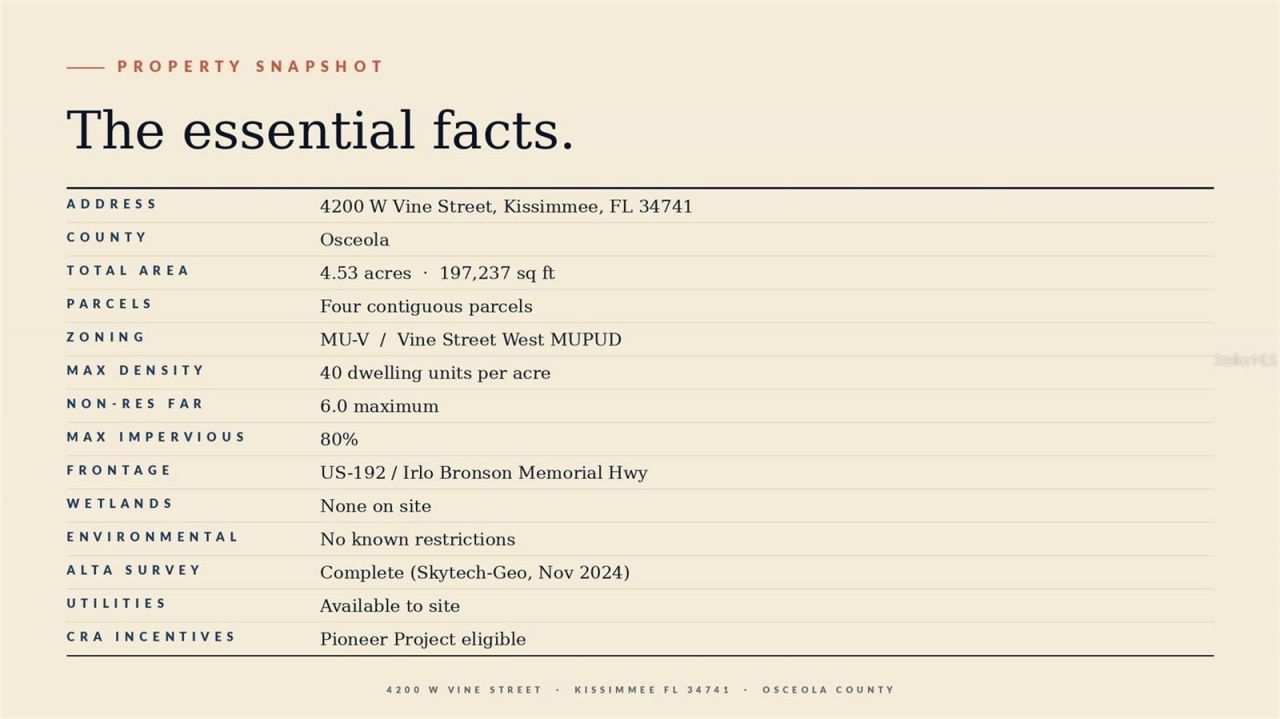 PROPERTY SNAPSHOT

The essential facts.

| ADDRESS | 4200 W Vine Street, Kissimmee, FL 34741 |
|---|---|
| COUNTY | Osceola |
| TOTAL AREA | 4.53 acres · 197,237 sq ft |
| PARCELS | Four contiguous parcels |
| ZONING | MU-V / Vine Street West MUPUD |
| MAX DENSITY | 40 dwelling units per acre |
| NON-RES FAR | 6.0 maximum |
| MAX IMPERVIOUS | 80% |
| FRONTAGE | US-192 / Irlo Bronson Memorial Hwy |
| WETLANDS | None on site |
| ENVIRONMENTAL | No known restrictions |
| ALTA SURVEY | Complete (Skytech-Geo, Nov 2024) |
| UTILITIES | Available to site |
| CRA INCENTIVES | Pioneer Project eligible |

StellarMLS

4200 W VINE STREET · KISSIMMEE FL 34741 · OSCEOLA COUNTY